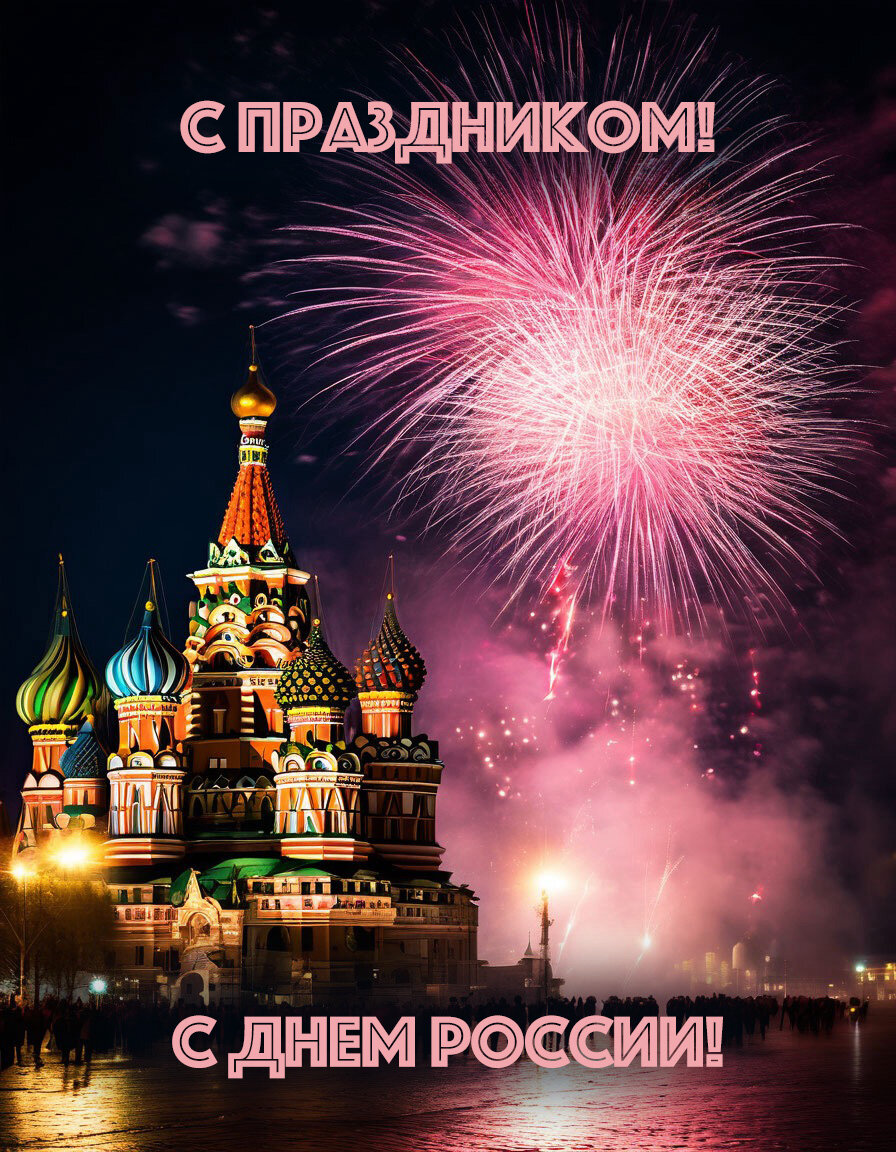 С ПРАЗДНИКОМ!

С ДНЕМ РОССИИ!